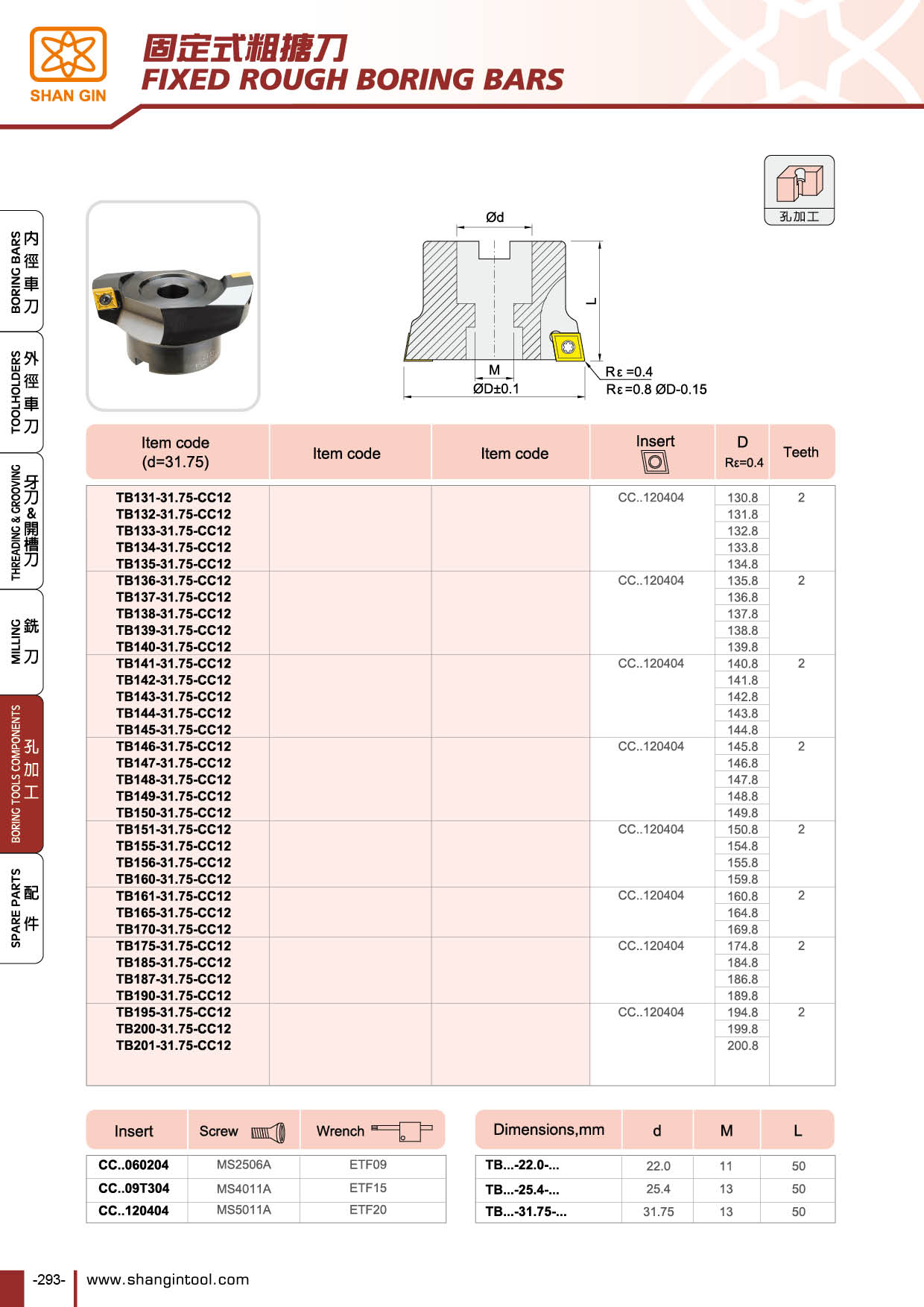 SHAN GIN

固定式粗搪刀
FIXED ROUGH BORING BARS

孔加工

BORING BARS 內徑車刀
TOOLHOLDERS 外徑車刀
THREADING & GROOVING 牙刀&開槽刀
MILLING 銑刀
BORING TOOLS COMPONENTS 孔加工
SPARE PARTS 配件

Ød
L
M
ØD±0.1
Rε =0.4
Rε =0.8 ØD-0.15

| Item code (d=31.75) | Item code | Item code | Insert | D Rε=0.4 | Teeth |
|---|---|---|---|---|---|
| TB131-31.75-CC12 | | | CC..120404 | 130.8 | 2 |
| TB132-31.75-CC12 | | | | 131.8 | |
| TB133-31.75-CC12 | | | | 132.8 | |
| TB134-31.75-CC12 | | | | 133.8 | |
| TB135-31.75-CC12 | | | | 134.8 | |
| TB136-31.75-CC12 | | | CC..120404 | 135.8 | 2 |
| TB137-31.75-CC12 | | | | 136.8 | |
| TB138-31.75-CC12 | | | | 137.8 | |
| TB139-31.75-CC12 | | | | 138.8 | |
| TB140-31.75-CC12 | | | | 139.8 | |
| TB141-31.75-CC12 | | | CC..120404 | 140.8 | 2 |
| TB142-31.75-CC12 | | | | 141.8 | |
| TB143-31.75-CC12 | | | | 142.8 | |
| TB144-31.75-CC12 | | | | 143.8 | |
| TB145-31.75-CC12 | | | | 144.8 | |
| TB146-31.75-CC12 | | | CC..120404 | 145.8 | 2 |
| TB147-31.75-CC12 | | | | 146.8 | |
| TB148-31.75-CC12 | | | | 147.8 | |
| TB149-31.75-CC12 | | | | 148.8 | |
| TB150-31.75-CC12 | | | | 149.8 | |
| TB151-31.75-CC12 | | | CC..120404 | 150.8 | 2 |
| TB155-31.75-CC12 | | | | 154.8 | |
| TB156-31.75-CC12 | | | | 155.8 | |
| TB160-31.75-CC12 | | | | 159.8 | |
| TB161-31.75-CC12 | | | CC..120404 | 160.8 | 2 |
| TB165-31.75-CC12 | | | | 164.8 | |
| TB170-31.75-CC12 | | | | 169.8 | |
| TB175-31.75-CC12 | | | CC..120404 | 174.8 | 2 |
| TB185-31.75-CC12 | | | | 184.8 | |
| TB187-31.75-CC12 | | | | 186.8 | |
| TB190-31.75-CC12 | | | | 189.8 | |
| TB195-31.75-CC12 | | | CC..120404 | 194.8 | 2 |
| TB200-31.75-CC12 | | | | 199.8 | |
| TB201-31.75-CC12 | | | | 200.8 | |

| Insert | Screw | Wrench |
|---|---|---|
| CC..060204 | MS2506A | ETF09 |
| CC..09T304 | MS4011A | ETF15 |
| CC..120404 | MS5011A | ETF20 |

| Dimensions,mm | d | M | L |
|---|---|---|---|
| TB...-22.0-... | 22.0 | 11 | 50 |
| TB...-25.4-... | 25.4 | 13 | 50 |
| TB...-31.75-... | 31.75 | 13 | 50 |

-293- www.shangintool.com